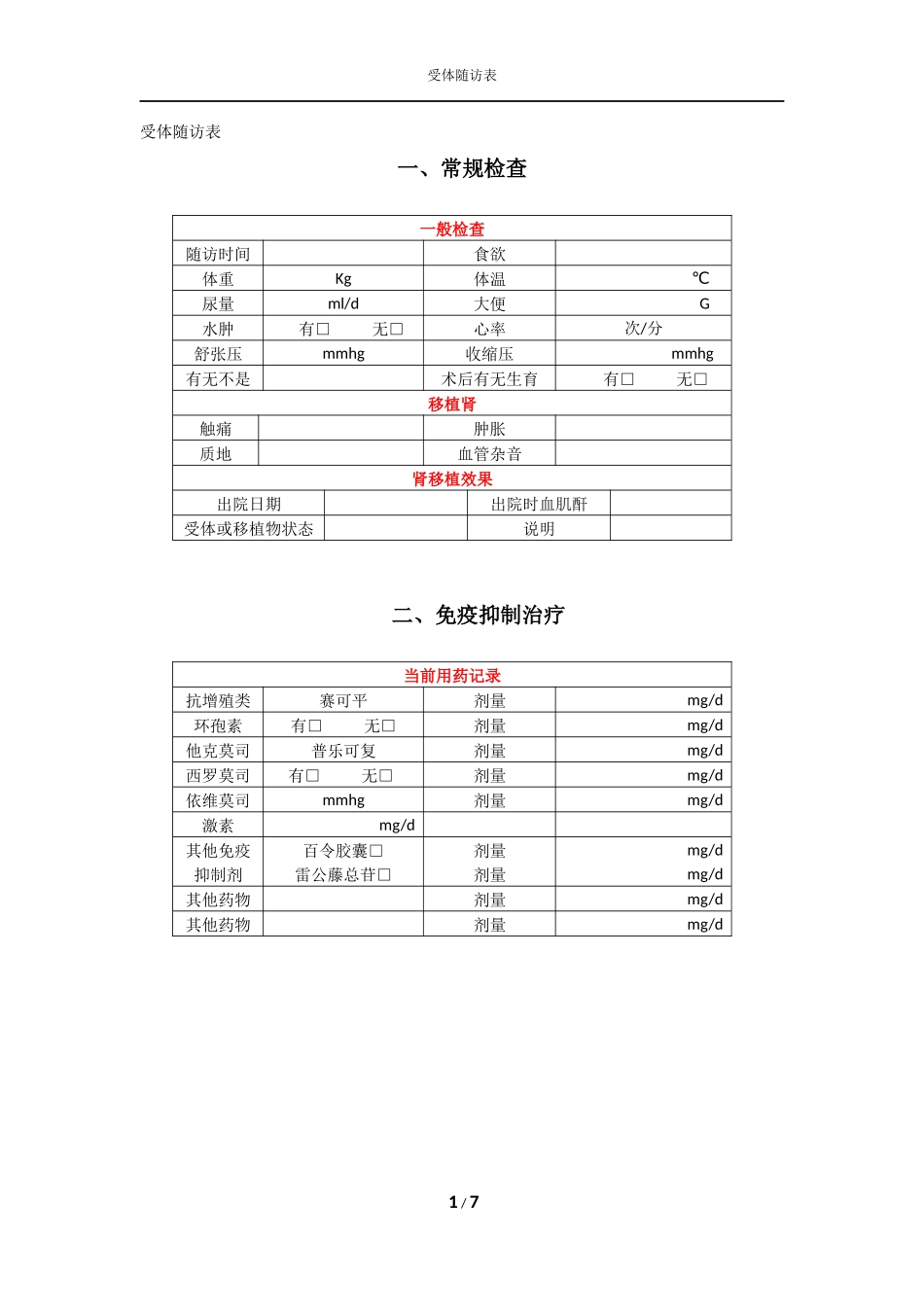 受体随访表

受体随访表

一、常规检查

| 一般检查 | | | |
|---|---|---|---|
| 随访时间 | | 食欲 | |
| 体重 | Kg | 体温 | ℃ |
| 尿量 | ml/d | 大便 | G |
| 水肿 | 有□ 无□ | 心率 | 次/分 |
| 舒张压 | mmhg | 收缩压 | mmhg |
| 有无不是 | | 术后有无生育 | 有□ 无□ |
| 移植肾 | | | |
| 触痛 | | 肿胀 | |
| 质地 | | 血管杂音 | |
| 肾移植效果 | | | |
| 出院日期 | | 出院时血肌酐 | |
| 受体或移植物状态 | | 说明 | |

二、免疫抑制治疗

| 当前用药记录 | | | |
|---|---|---|---|
| 抗增殖类 | 赛可平 | 剂量 | mg/d |
| 环孢素 | 有□ 无□ | 剂量 | mg/d |
| 他克莫司 | 普乐可复 | 剂量 | mg/d |
| 西罗莫司 | 有□ 无□ | 剂量 | mg/d |
| 依维莫司 | mmhg | 剂量 | mg/d |
| 激素 | mg/d | | |
| 其他免疫抑制剂 | 百令胶囊□ 雷公藤总苷□ | 剂量 剂量 | mg/d mg/d |
| 其他药物 | | 剂量 | mg/d |
| 其他药物 | | 剂量 | mg/d |

1 / 7